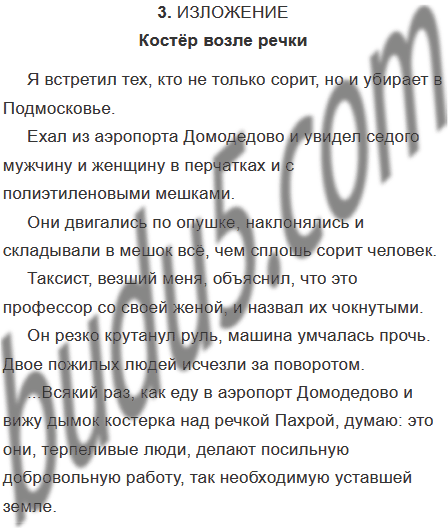 3. ИЗЛОЖЕНИЕ
Костёр возле речки

Я встретил тех, кто не только сорит, но и убирает в Подмосковье.

Ехал из аэропорта Домодедово и увидел седого мужчину и женщину в перчатках и с полиэтиленовыми мешками.

Они двигались по опушке, наклонялись и складывали в мешок всё, чем сплошь сорит человек.

Таксист, везший меня, объяснил, что это профессор со своей женой, и назвал их чокнутыми.

Он резко крутанул руль, машина умчалась прочь. Двое пожилых людей исчезли за поворотом.

...Всякий раз, как еду в аэропорт Домодедово и вижу дымок костерка над речкой Пахрой, думаю: это они, терпеливые люди, делают посильную добровольную работу, так необходимую уставшей земле.

budu5.com